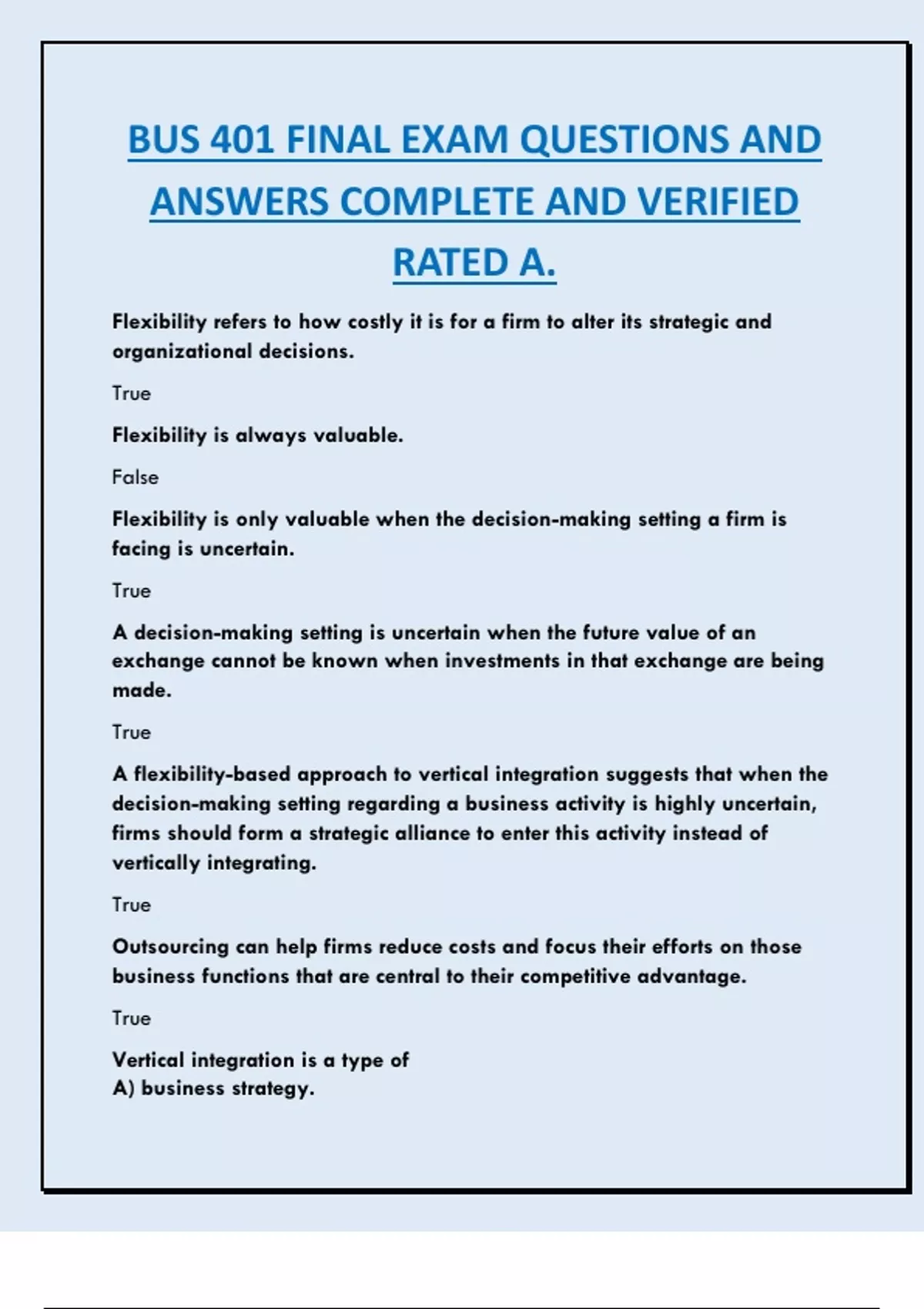 BUS 401 FINAL EXAM QUESTIONS AND ANSWERS COMPLETE AND VERIFIED RATED A.

Flexibility refers to how costly it is for a firm to alter its strategic and organizational decisions.

True

Flexibility is always valuable.

False

Flexibility is only valuable when the decision-making setting a firm is facing is uncertain.

True

A decision-making setting is uncertain when the future value of an exchange cannot be known when investments in that exchange are being made.

True

A flexibility-based approach to vertical integration suggests that when the decision-making setting regarding a business activity is highly uncertain, firms should form a strategic alliance to enter this activity instead of vertically integrating.

True

Outsourcing can help firms reduce costs and focus their efforts on those business functions that are central to their competitive advantage.

True

Vertical integration is a type of
A) business strategy.